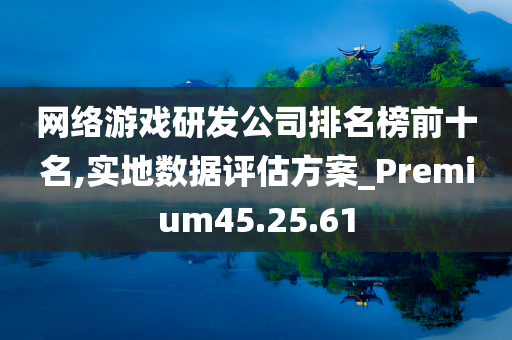 网络游戏研发公司排名榜前十名,实地数据评估方案_Premium45.25.61